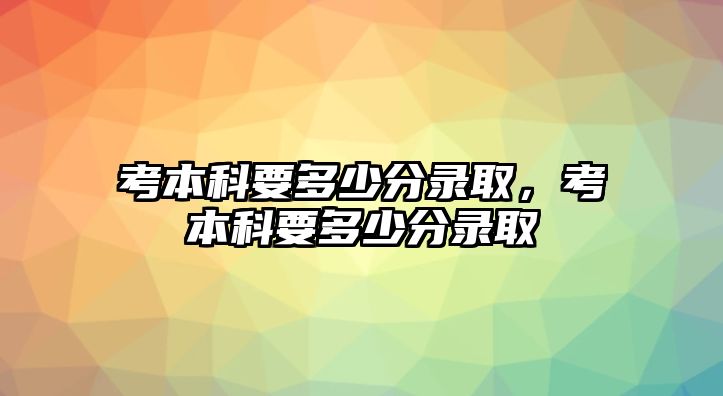 考本科要多少分录取，考本科要多少分录取